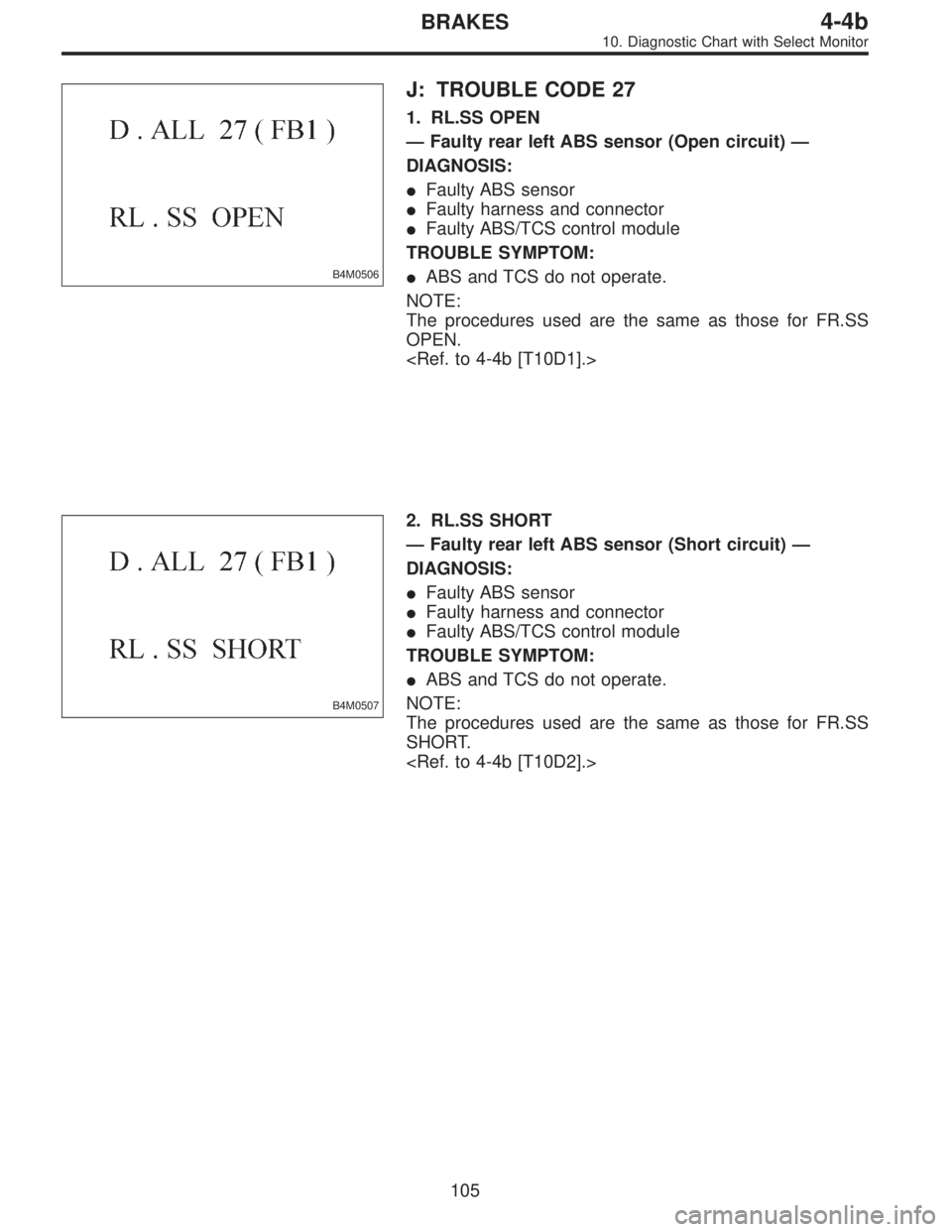 BRAKES

4-4b

10. Diagnostic Chart with Select Monitor

D . ALL 27 ( FB1 )

RL . SS OPEN

B4M0506

J: TROUBLE CODE 27

1. RL.SS OPEN

— Faulty rear left ABS sensor (Open circuit) —

DIAGNOSIS:

● Faulty ABS sensor
● Faulty harness and connector
● Faulty ABS/TCS control module

TROUBLE SYMPTOM:

● ABS and TCS do not operate.

NOTE:
The procedures used are the same as those for FR.SS OPEN.
<Ref. to 4-4b [T10D1].>

D . ALL 27 ( FB1 )

RL . SS SHORT

B4M0507

2. RL.SS SHORT

— Faulty rear left ABS sensor (Short circuit) —

DIAGNOSIS:

● Faulty ABS sensor
● Faulty harness and connector
● Faulty ABS/TCS control module

TROUBLE SYMPTOM:

● ABS and TCS do not operate.

NOTE:
The procedures used are the same as those for FR.SS SHORT.
<Ref. to 4-4b [T10D2].>

105

carmanualsonline.info